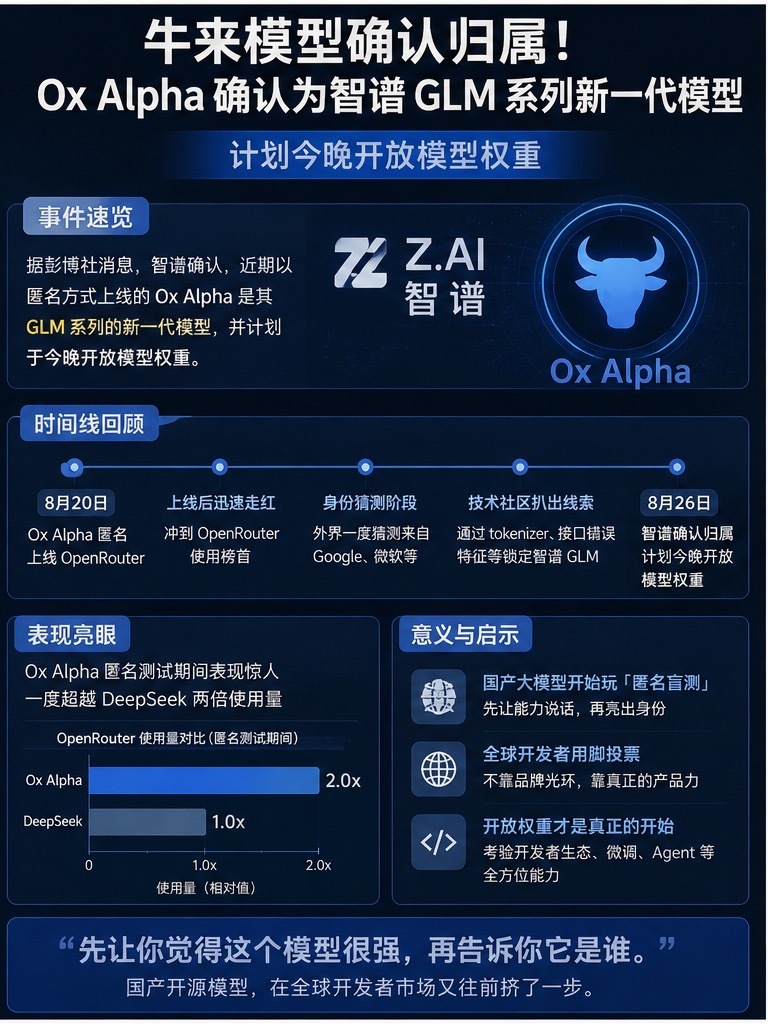 牛来模型确认归属！
Ox Alpha 确认为智谱 GLM 系列新一代模型

计划今晚开放模型权重

事件速览

据彭博社消息，智谱确认，近期以匿名方式上线的 Ox Alpha 是其 GLM 系列的新一代模型，并计划于今晚开放模型权重。

Z.AI
智谱

Ox Alpha

时间线回顾

8月20日
Ox Alpha 匿名上线 OpenRouter

上线后迅速走红
冲到 OpenRouter 使用榜首

身份猜测阶段
外界一度猜测来自 Google、微软等

技术社区扒出线索
通过 tokenizer、接口错误特征等锁定智谱 GLM

8月26日
智谱确认归属
计划今晚开放模型权重

表现亮眼

Ox Alpha 匿名测试期间表现惊人
一度超越 DeepSeek 两倍使用量

OpenRouter 使用量对比（匿名测试期间）

Ox Alpha 2.0x
DeepSeek 1.0x
0 1.0x 2.0x
使用量（相对值）

意义与启示

国产大模型开始玩「匿名盲测」
先让能力说话，再亮出身份

全球开发者用脚投票
不靠品牌光环，靠真正的产品力

开放权重才是真正的开始
考验开发者生态、微调、Agent 等全方位能力

“先让你觉得这个模型很强，再告诉你它是谁。”
国产开源模型，在全球开发者市场又往前挤了一步。